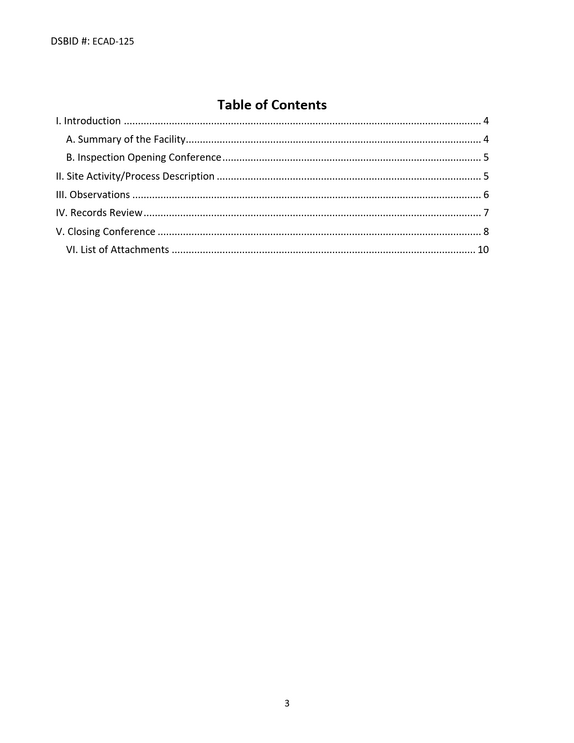 DSBID #: ECAD-125

Table of Contents

I. Introduction 4

A. Summary of the Facility 4

B. Inspection Opening Conference 5

II. Site Activity/Process Description 5

III. Observations 6

IV. Records Review 7

V. Closing Conference 8

VI. List of Attachments 10

3